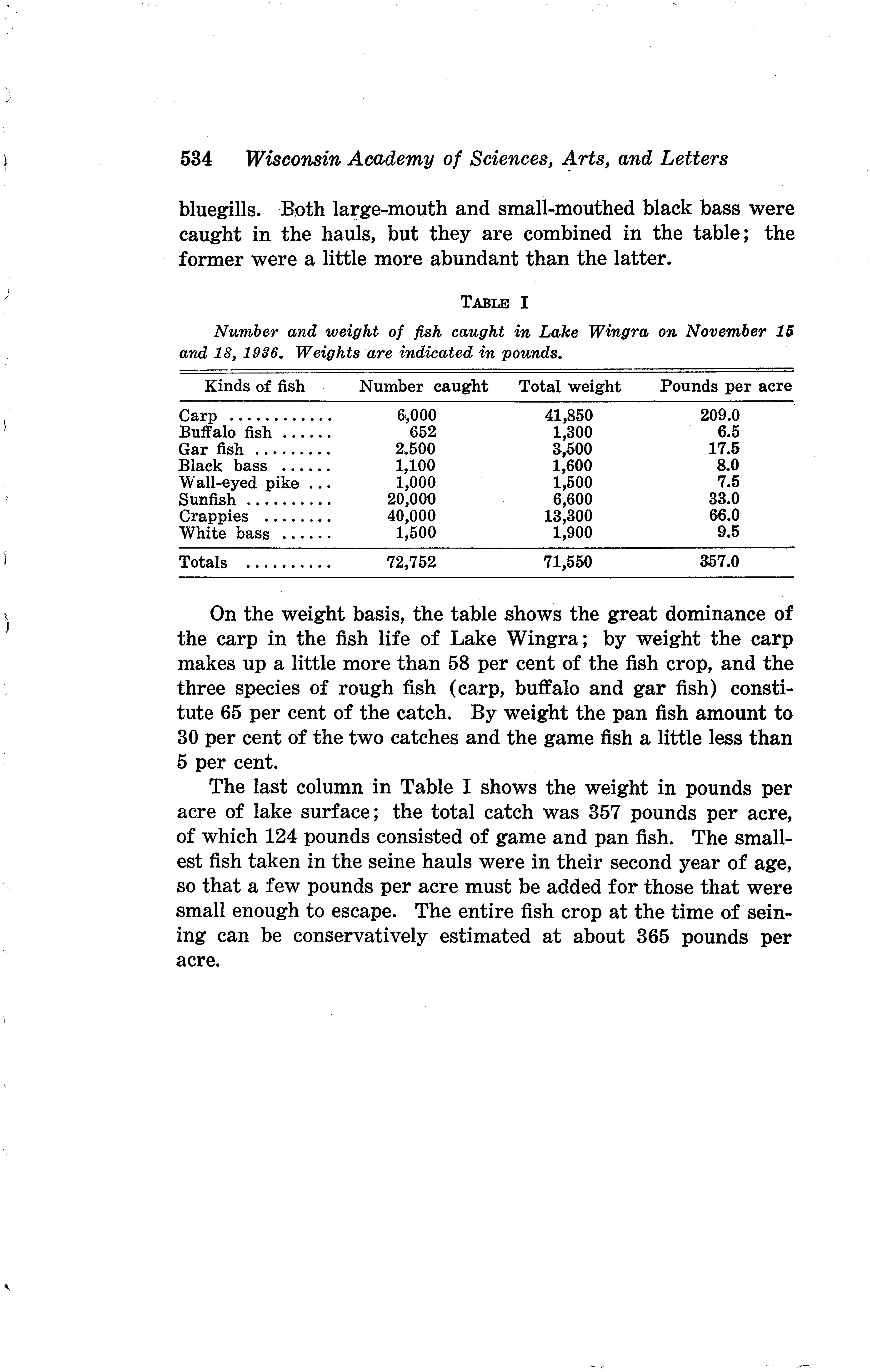 534 Wisconsin Academy of Sciences, Arts, and Letters

bluegills. Both large-mouth and small-mouthed black bass were caught in the hauls, but they are combined in the table; the former were a little more abundant than the latter.

TABLE I

Number and weight of fish caught in Lake Wingra on November 15 and 18, 1936. Weights are indicated in pounds.

| Kinds of fish | Number caught | Total weight | Pounds per acre |
|---|---|---|---|
| Carp ............ | 6,000 | 41,850 | 209.0 |
| Buffalo fish ...... | 652 | 1,300 | 6.5 |
| Gar fish ......... | 2.500 | 3,500 | 17.5 |
| Black bass ...... | 1,100 | 1,600 | 8.0 |
| Wall-eyed pike ... | 1,000 | 1,500 | 7.5 |
| Sunfish .......... | 20,000 | 6,600 | 33.0 |
| Crappies ........ | 40,000 | 13,300 | 66.0 |
| White bass ...... | 1,500 | 1,900 | 9.5 |
| Totals .......... | 72,752 | 71,550 | 357.0 |

On the weight basis, the table shows the great dominance of the carp in the fish life of Lake Wingra; by weight the carp makes up a little more than 58 per cent of the fish crop, and the three species of rough fish (carp, buffalo and gar fish) constitute 65 per cent of the catch. By weight the pan fish amount to 30 per cent of the two catches and the game fish a little less than 5 per cent.

The last column in Table I shows the weight in pounds per acre of lake surface; the total catch was 357 pounds per acre, of which 124 pounds consisted of game and pan fish. The smallest fish taken in the seine hauls were in their second year of age, so that a few pounds per acre must be added for those that were small enough to escape. The entire fish crop at the time of seining can be conservatively estimated at about 365 pounds per acre.